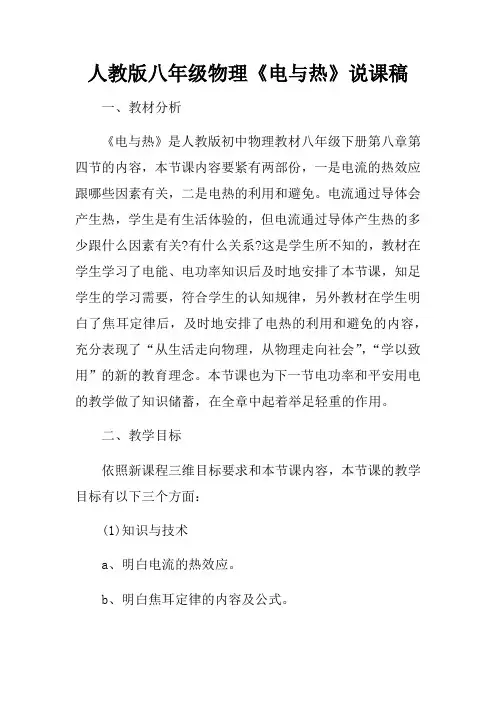 人教版八年级物理《电与热》说课稿

一、教材分析

《电与热》是人教版初中物理教材八年级下册第八章第四节的内容，本节课内容要紧有两部份，一是电流的热效应跟哪些因素有关，二是电热的利用和避免。电流通过导体会产生热，学生是有生活体验的，但电流通过导体产生热的多少跟什么因素有关?有什么关系?这是学生所不知的，教材在学生学习了电能、电功率知识后及时地安排了本节课，知足学生的学习需要，符合学生的认知规律，另外教材在学生明白了焦耳定律后，及时地安排了电热的利用和避免的内容，充分表现了“从生活走向物理，从物理走向社会”，“学以致用”的新的教育理念。本节课也为下一节电功率和平安用电的教学做了知识储蓄，在全章中起着举足轻重的作用。

二、教学目标

依照新课程三维目标要求和本节课内容，本节课的教学目标有以下三个方面：

(1)知识与技术

a、明白电流的热效应。

b、明白焦耳定律的内容及公式。